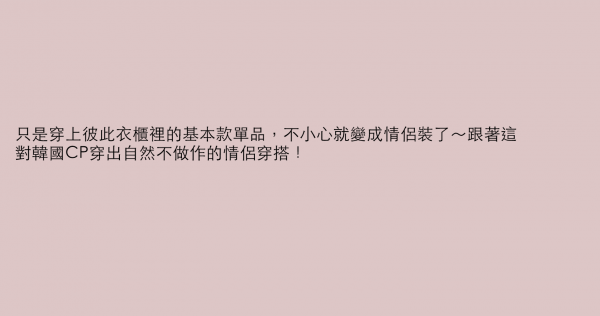 只是穿上彼此衣櫃裡的基本款單品，不小心就變成情侶裝了～跟著這對韓國CP穿出自然不做作的情侶穿搭！